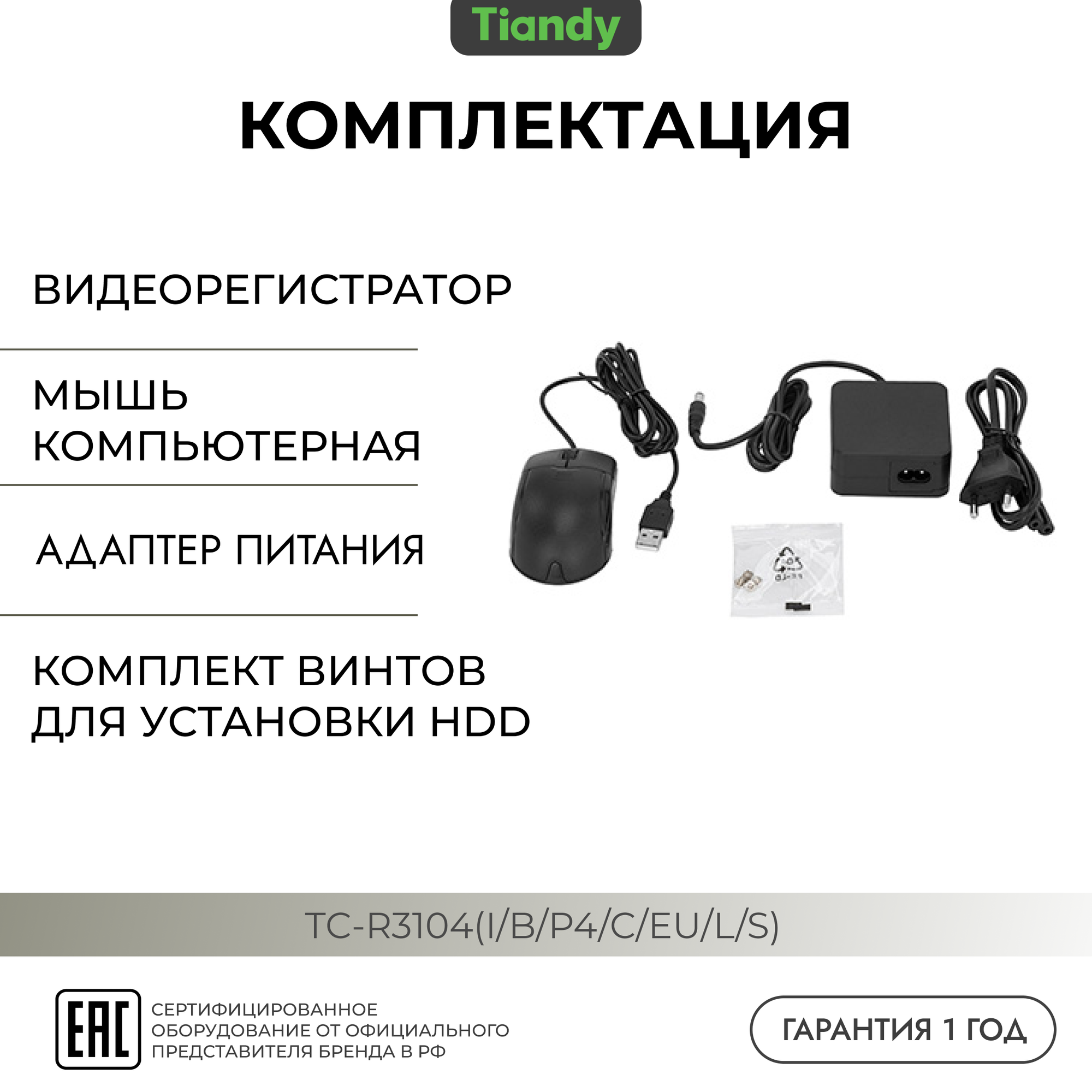 Tiandy

КОМПЛЕКТАЦИЯ

ВИДЕОРЕГИСТРАТОР

МЫШЬ КОМПЬЮТЕРНАЯ

АДАПТЕР ПИТАНИЯ

КОМПЛЕКТ ВИНТОВ ДЛЯ УСТАНОВКИ HDD

TC-R3104(I/B/P4/C/EU/L/S)

EAC

СЕРТИФИЦИРОВАННОЕ ОБОРУДОВАНИЕ ОТ ОФИЦИАЛЬНОГО ПРЕДСТАВИТЕЛЯ БРЕНДА В РФ

ГАРАНТИЯ 1 ГОД